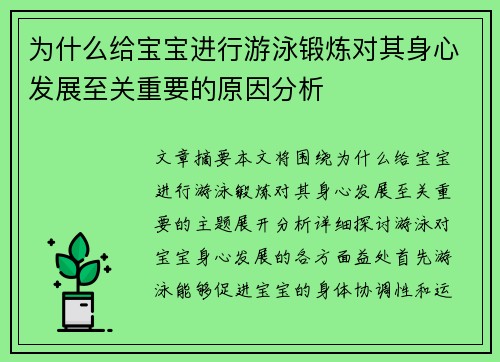 为什么给宝宝进行游泳锻炼对其身心发展至关重要的原因分析

文章摘要本文将围绕为什么给宝宝进行游泳锻炼对其身心发展至关重要的主题展开分析详细探讨游泳对宝宝身心发展的各方面益处首先游泳能够促进宝宝的身体协调性和运